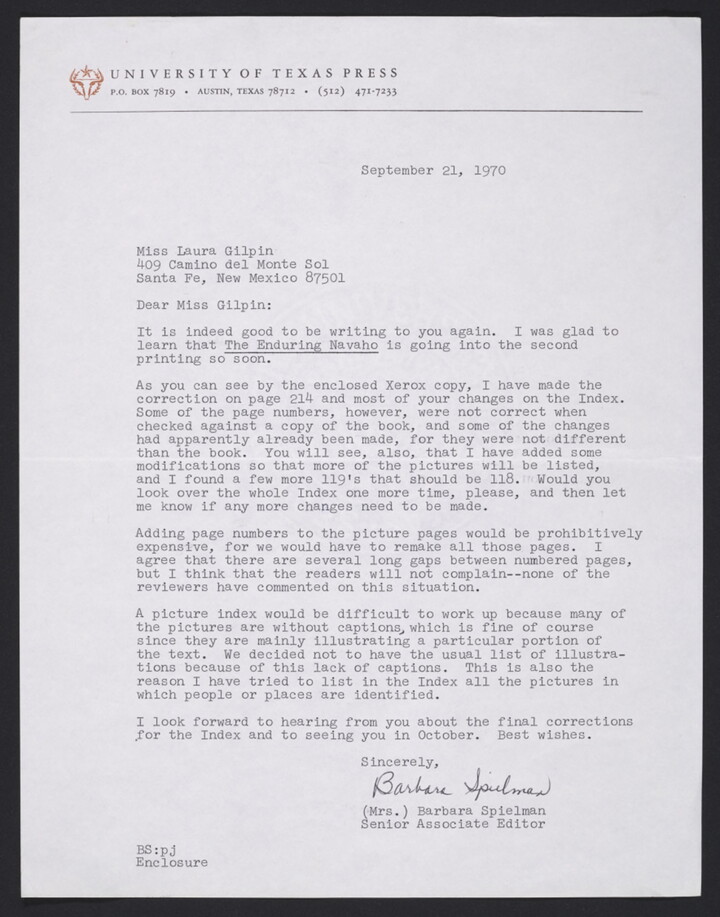 UNIVERSITY OF TEXAS PRESS
P.O. BOX 7819 • AUSTIN, TEXAS 78712 • (512) 471-7233

September 21, 1970

Miss Laura Gilpin
409 Camino del Monte Sol
Santa Fe, New Mexico 87501

Dear Miss Gilpin:

It is indeed good to be writing to you again. I was glad to learn that The Enduring Navaho is going into the second printing so soon.

As you can see by the enclosed Xerox copy, I have made the correction on page 214 and most of your changes on the Index. Some of the page numbers, however, were not correct when checked against a copy of the book, and some of the changes had apparently already been made, for they were not different than the book. You will see, also, that I have added some modifications so that more of the pictures will be listed, and I found a few more 119's that should be 118. Would you look over the whole Index one more time, please, and then let me know if any more changes need to be made.

Adding page numbers to the picture pages would be prohibitively expensive, for we would have to remake all those pages. I agree that there are several long gaps between numbered pages, but I think that the readers will not complain--none of the reviewers have commented on this situation.

A picture index would be difficult to work up because many of the pictures are without captions, which is fine of course since they are mainly illustrating a particular portion of the text. We decided not to have the usual list of illustrations because of this lack of captions. This is also the reason I have tried to list in the Index all the pictures in which people or places are identified.

I look forward to hearing from you about the final corrections for the Index and to seeing you in October. Best wishes.

Sincerely,

Barbara Spielman

(Mrs.) Barbara Spielman
Senior Associate Editor

BS:pj
Enclosure